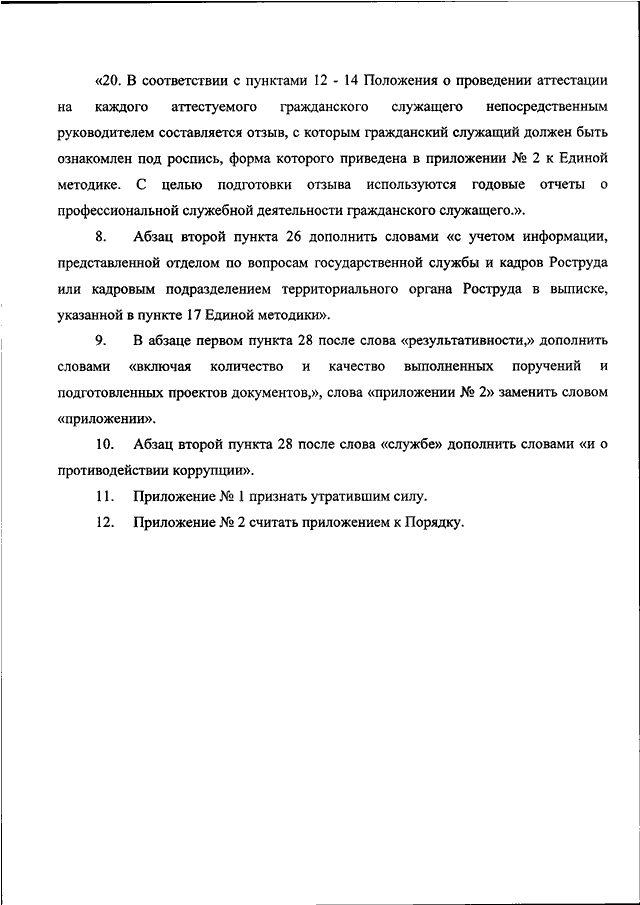 «20. В соответствии с пунктами 12 - 14 Положения о проведении аттестации на каждого аттестуемого гражданского служащего непосредственным руководителем составляется отзыв, с которым гражданский служащий должен быть ознакомлен под роспись, форма которого приведена в приложении № 2 к Единой методике. С целью подготовки отзыва используются годовые отчеты о профессиональной служебной деятельности гражданского служащего.».

8. Абзац второй пункта 26 дополнить словами «с учетом информации, представленной отделом по вопросам государственной службы и кадров Роструда или кадровым подразделением территориального органа Роструда в выписке, указанной в пункте 17 Единой методики».

9. В абзаце первом пункта 28 после слова «результативности,» дополнить словами «включая количество и качество выполненных поручений и подготовленных проектов документов,», слова «приложении № 2» заменить словом «приложении».

10. Абзац второй пункта 28 после слова «службе» дополнить словами «и о противодействии коррупции».

11. Приложение № 1 признать утратившим силу.

12. Приложение № 2 считать приложением к Порядку.